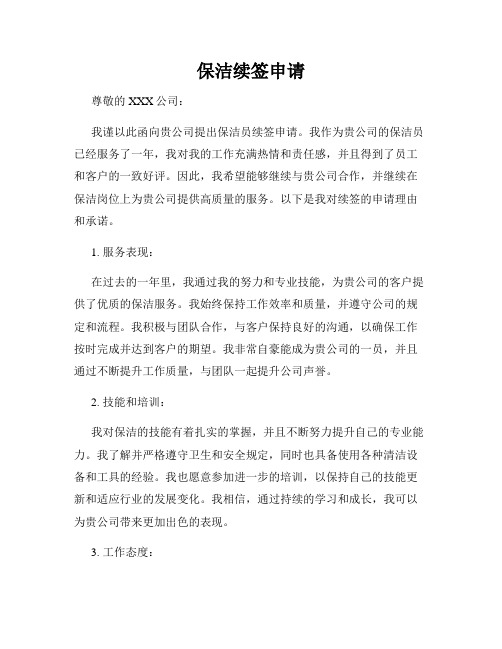 保洁续签申请

尊敬的 XXX 公司：

我谨以此函向贵公司提出保洁员续签申请。我作为贵公司的保洁员已经服务了一年，我对我的工作充满热情和责任感，并且得到了员工和客户的一致好评。因此，我希望能够继续与贵公司合作，并继续在保洁岗位上为贵公司提供高质量的服务。以下是我对续签的申请理由和承诺。

1. 服务表现：

在过去的一年里，我通过我的努力和专业技能，为贵公司的客户提供了优质的保洁服务。我始终保持工作效率和质量，并遵守公司的规定和流程。我积极与团队合作，与客户保持良好的沟通，以确保工作按时完成并达到客户的期望。我非常自豪能成为贵公司的一员，并且通过不断提升工作质量，与团队一起提升公司声誉。

2. 技能和培训：

我对保洁的技能有着扎实的掌握，并且不断努力提升自己的专业能力。我了解并严格遵守卫生和安全规定，同时也具备使用各种清洁设备和工具的经验。我也愿意参加进一步的培训，以保持自己的技能更新和适应行业的发展变化。我相信，通过持续的学习和成长，我可以为贵公司带来更加出色的表现。

3. 工作态度：